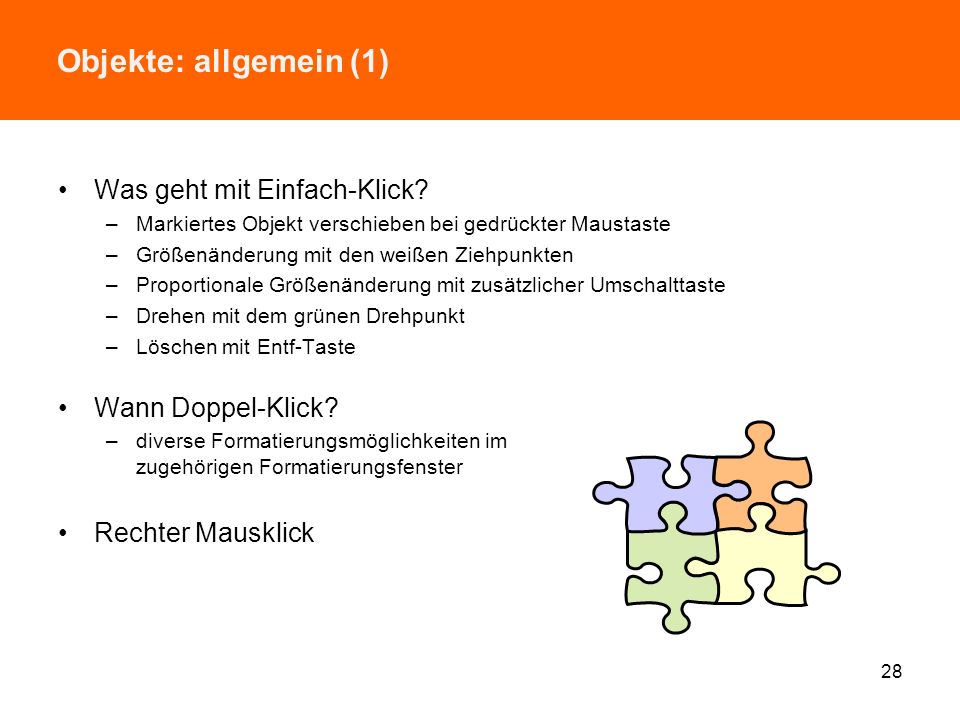 Objekte: allgemein (1)

• Was geht mit Einfach-Klick?
– Markiertes Objekt verschieben bei gedrückter Maustaste
– Größenänderung mit den weißen Ziehpunkten
– Proportionale Größenänderung mit zusätzlicher Umschalttaste
– Drehen mit dem grünen Drehpunkt
– Löschen mit Entf-Taste

• Wann Doppel-Klick?
– diverse Formatierungsmöglichkeiten im zugehörigen Formatierungsfenster

• Rechter Mausklick

28